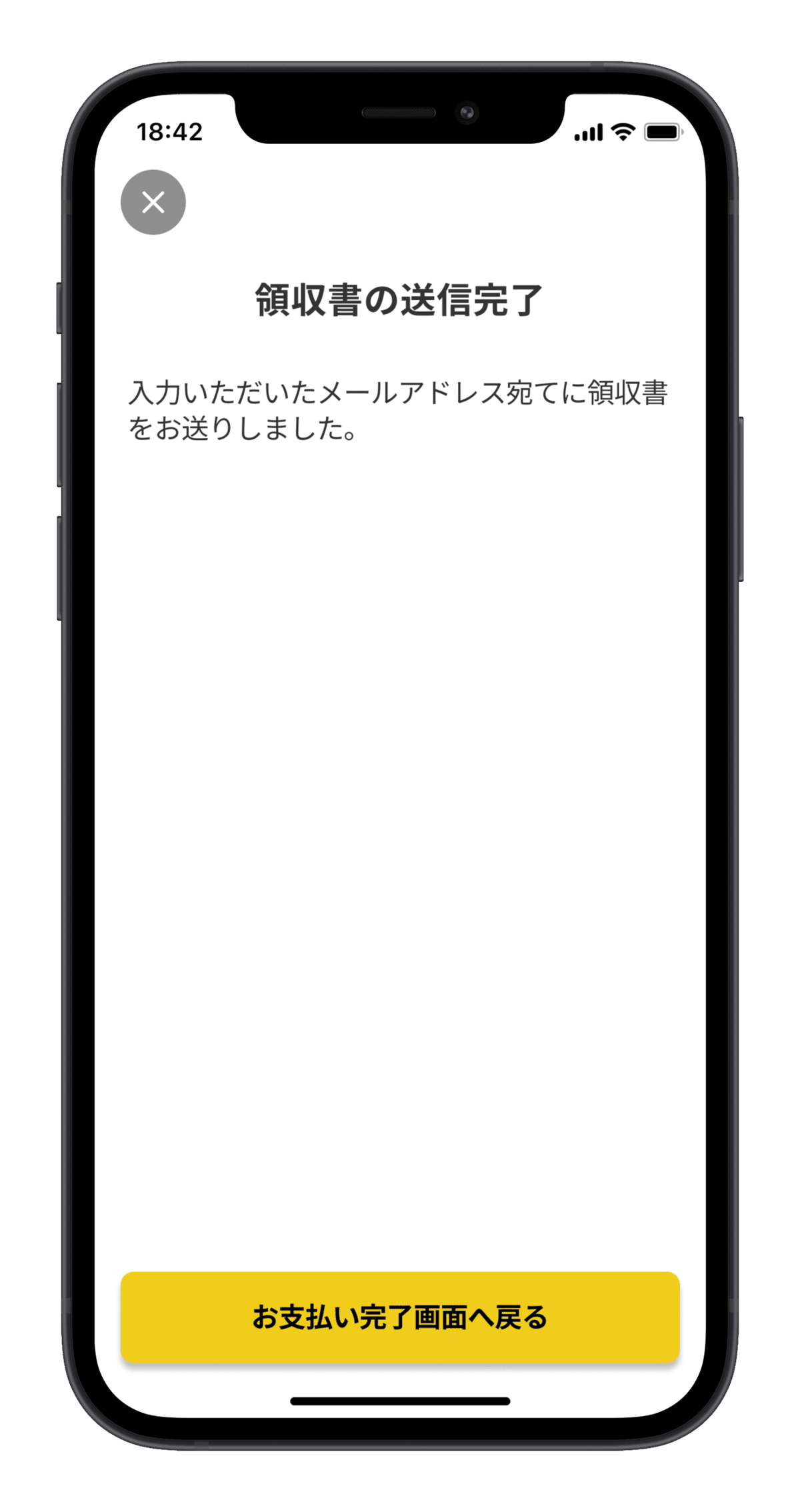 18:42

領収書の送信完了

入力いただいたメールアドレス宛てに領収書をお送りしました。

お支払い完了画面へ戻る